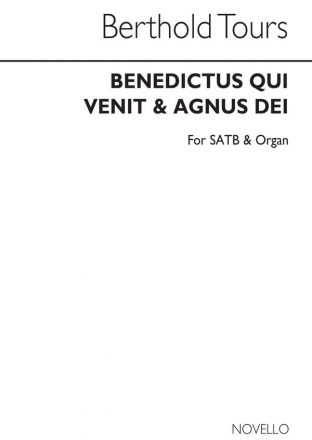 Berthold Tours

BENEDICTUS QUI VENIT & AGNUS DEI

For SATB & Organ

NOVELLO